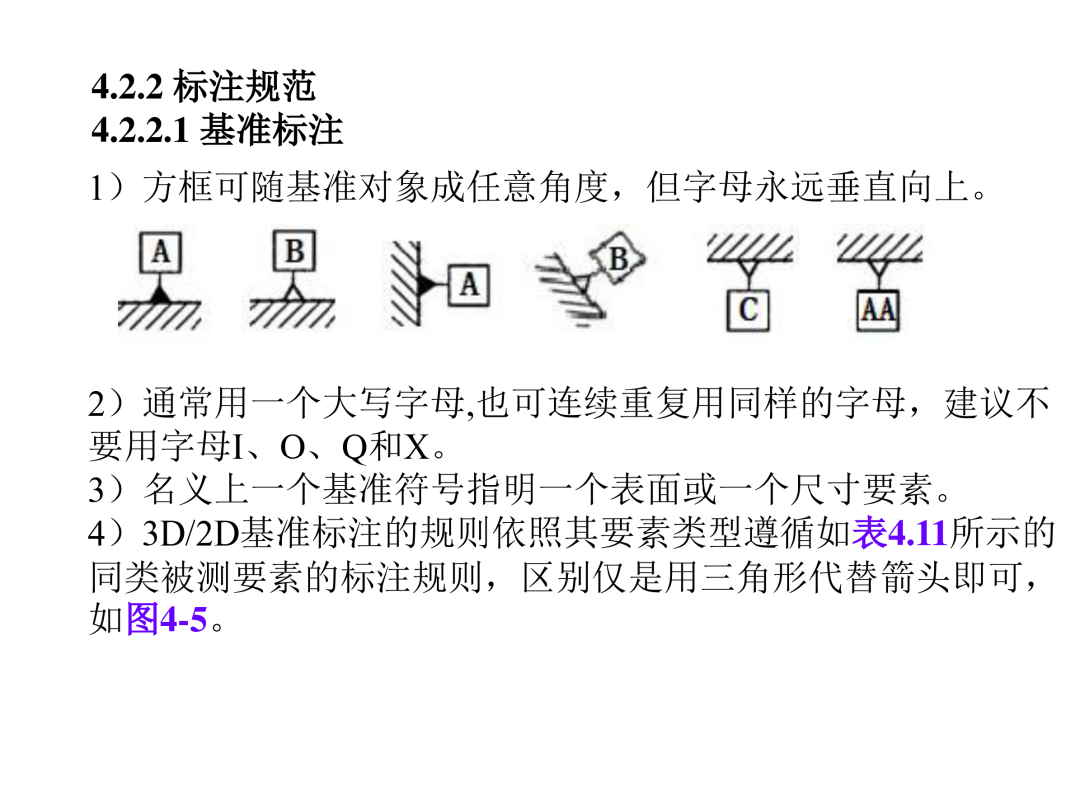 4.2.2 标注规范
4.2.2.1 基准标注

1）方框可随基准对象成任意角度，但字母永远垂直向上。

A B A B C AA

2）通常用一个大写字母,也可连续重复用同样的字母，建议不要用字母I、O、Q和X。
3）名义上一个基准符号指明一个表面或一个尺寸要素。
4）3D/2D基准标注的规则依照其要素类型遵循如表4.11所示的同类被测要素的标注规则，区别仅是用三角形代替箭头即可，如图4-5。